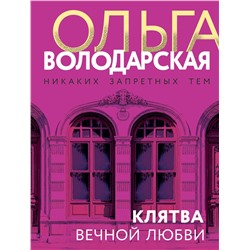 ОЛЬГА
ВОЛОДАРСКАЯ
НИКАКИХ ЗАПРЕТНЫХ ТЕМ

КЛЯТВА
ВЕЧНОЙ ЛЮБВИ